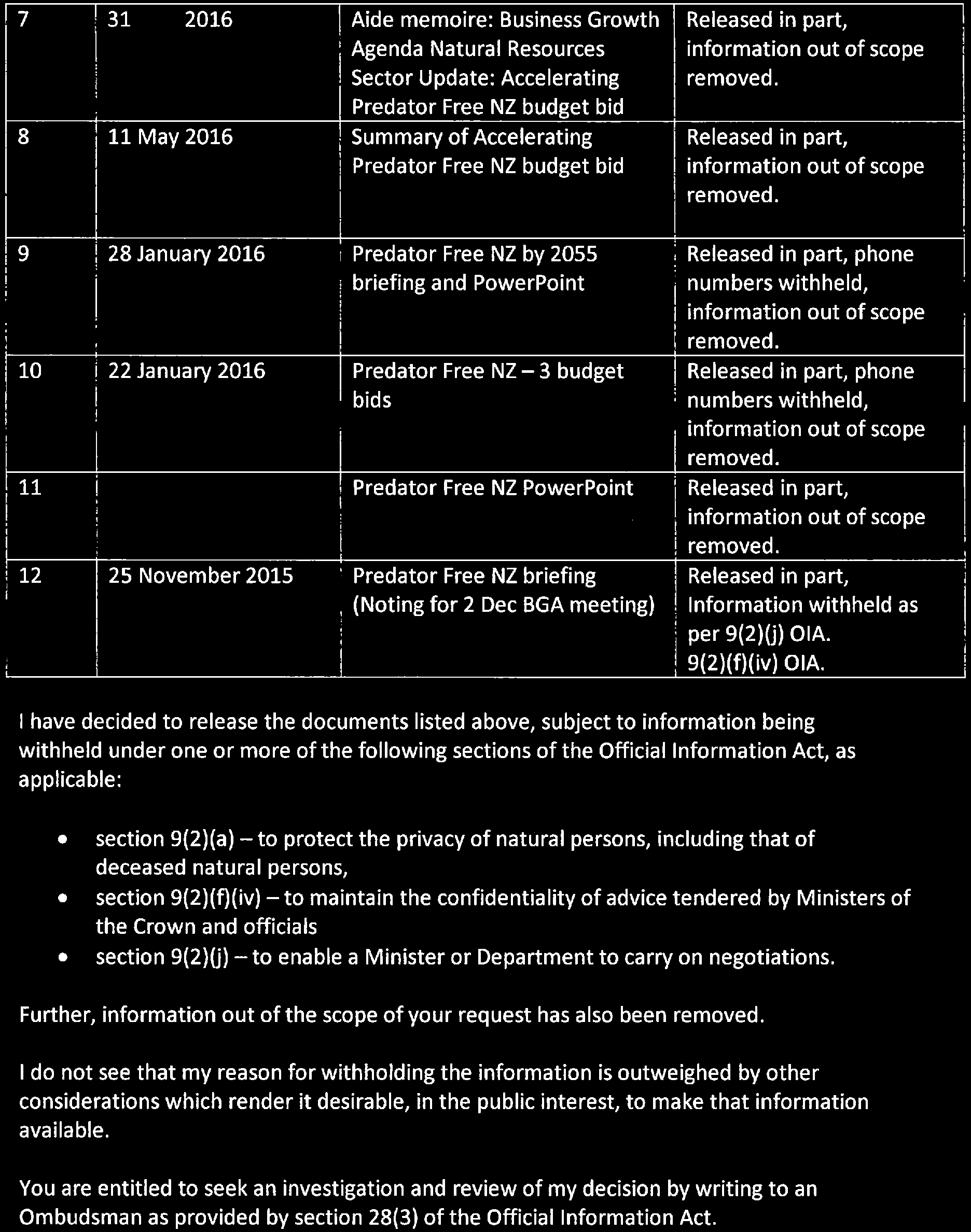 | 7 | 31 2016 | Aide memoire: Business Growth Agenda Natural Resources Sector Update: Accelerating Predator Free NZ budget bid | Released in part, information out of scope removed. |
|---|---|---|---|
| 8 | 11 May 2016 | Summary of Accelerating Predator Free NZ budget bid | Released in part, information out of scope removed. |
| 9 | 28 January 2016 | Predator Free NZ by 2055 briefing and PowerPoint | Released in part, phone numbers withheld, information out of scope removed. |
| 10 | 22 January 2016 | Predator Free NZ – 3 budget bids | Released in part, phone numbers withheld, information out of scope removed. |
| 11 | | Predator Free NZ PowerPoint | Released in part, information out of scope removed. |
| 12 | 25 November 2015 | Predator Free NZ briefing (Noting for 2 Dec BGA meeting) | Released in part, Information withheld as per 9(2)(j) OIA. 9(2)(f)(iv) OIA. |

I have decided to release the documents listed above, subject to information being withheld under one or more of the following sections of the Official Information Act, as applicable:

• section 9(2)(a) – to protect the privacy of natural persons, including that of deceased natural persons,
• section 9(2)(f)(iv) – to maintain the confidentiality of advice tendered by Ministers of the Crown and officials
• section 9(2)(j) – to enable a Minister or Department to carry on negotiations.

Further, information out of the scope of your request has also been removed.

I do not see that my reason for withholding the information is outweighed by other considerations which render it desirable, in the public interest, to make that information available.

You are entitled to seek an investigation and review of my decision by writing to an Ombudsman as provided by section 28(3) of the Official Information Act.